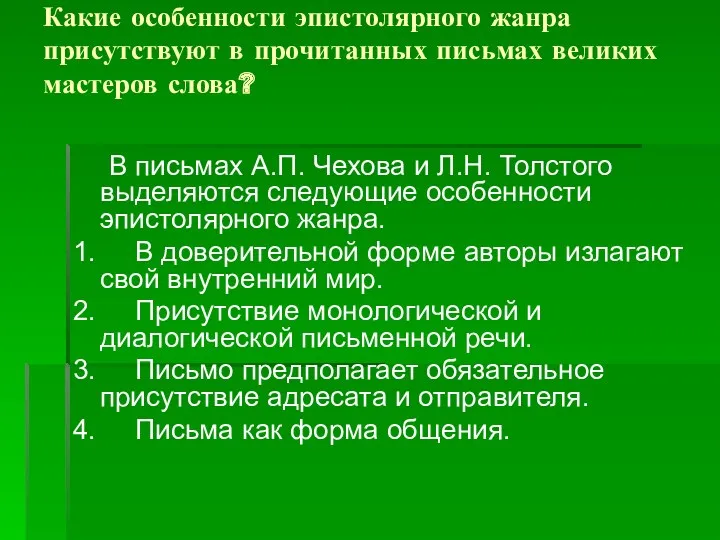 Какие особенности эпистолярного жанра присутствуют в прочитанных письмах великих мастеров слова?

В письмах А.П. Чехова и Л.Н. Толстого выделяются следующие особенности эпистолярного жанра.

1. В доверительной форме авторы излагают свой внутренний мир.
2. Присутствие монологической и диалогической письменной речи.
3. Письмо предполагает обязательное присутствие адресата и отправителя.
4. Письма как форма общения.